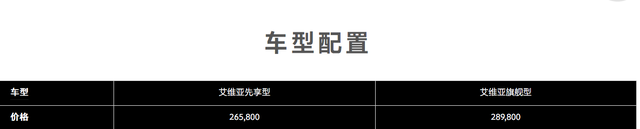 车型配置

| 车型 | 艾维亚先享型 | 艾维亚旗舰型 |
|---|---|---|
| 价格 | 265,800 | 289,800 |